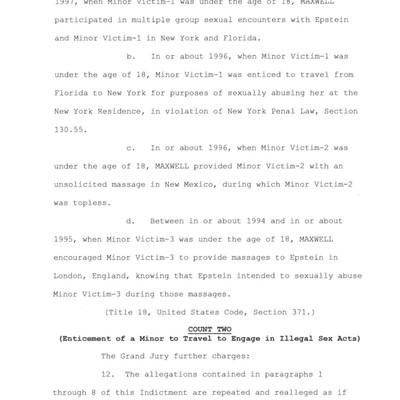 1997, when Minor Victim-1 was under the age of 18, MAXWELL participated in multiple group sexual encounters with Epstein and Minor Victim-1 in New York and Florida.

b. In or about 1996, when Minor Victim-1 was under the age of 18, Minor Victim-1 was enticed to travel from Florida to New York for purposes of sexually abusing her at the New York Residence, in violation of New York Penal Law, Section 130.55.

c. In or about 1996, when Minor Victim-2 was under the age of 18, MAXWELL provided Minor Victim-2 with an unsolicited massage in New Mexico, during which Minor Victim-2 was topless.

d. Between in or about 1994 and in or about 1995, when Minor Victim-3 was under the age of 18, MAXWELL encouraged Minor Victim-3 to provide massages to Epstein in London, England, knowing that Epstein intended to sexually abuse Minor Victim-3 during those massages.

(Title 18, United States Code, Section 371.)

COUNT TWO
(Enticement of a Minor to Travel to Engage in Illegal Sex Acts)

The Grand Jury further charges:

12. The allegations contained in paragraphs 1 through 8 of this Indictment are repeated and realleged as if